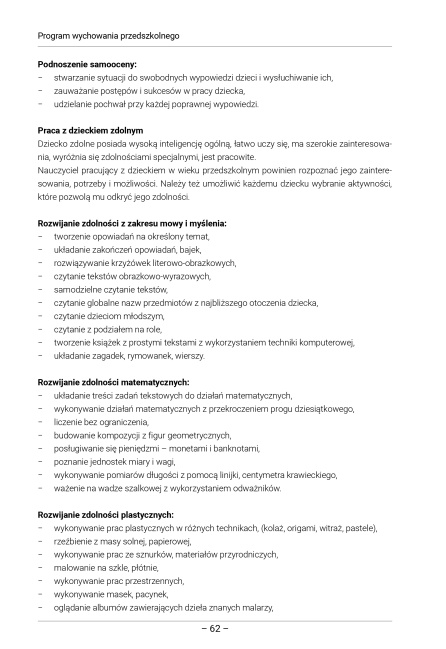 Program wychowania przedszkolnego

**Podnoszenie samooceny:**
– stwarzanie sytuacji do swobodnych wypowiedzi dzieci i wysłuchiwanie ich,
– zauważanie postępów i sukcesów w pracy dziecka,
– udzielanie pochwał przy każdej poprawnej wypowiedzi.

**Praca z dzieckiem zdolnym**
Dziecko zdolne posiada wysoką inteligencję ogólną, łatwo uczy się, ma szerokie zainteresowania, wyróżnia się zdolnościami specjalnymi, jest pracowite.
Nauczyciel pracujący z dzieckiem w wieku przedszkolnym powinien rozpoznać jego zainteresowania, potrzeby i możliwości. Należy też umożliwić każdemu dziecku wybranie aktywności, które pozwolą mu odkryć jego zdolności.

**Rozwijanie zdolności z zakresu mowy i myślenia:**
– tworzenie opowiadań na określony temat,
– układanie zakończeń opowiadań, bajek,
– rozwiązywanie krzyżówek literowo-obrazkowych,
– czytanie tekstów obrazkowo-wyrazowych,
– samodzielne czytanie tekstów,
– czytanie globalne nazw przedmiotów z najbliższego otoczenia dziecka,
– czytanie dzieciom młodszym,
– czytanie z podziałem na role,
– tworzenie książek z prostymi tekstami z wykorzystaniem techniki komputerowej,
– układanie zagadek, rymowanek, wierszy.

**Rozwijanie zdolności matematycznych:**
– układanie treści zadań tekstowych do działań matematycznych,
– wykonywanie działań matematycznych z przekroczeniem progu dziesiątkowego,
– liczenie bez ograniczenia,
– budowanie kompozycji z figur geometrycznych,
– posługiwanie się pieniędzmi – monetami i banknotami,
– poznanie jednostek miary i wagi,
– wykonywanie pomiarów długości z pomocą linijki, centymetra krawieckiego,
– ważenie na wadze szalkowej z wykorzystaniem odważników.

**Rozwijanie zdolności plastycznych:**
– wykonywanie prac plastycznych w różnych technikach, (kolaż, origami, witraż, pastele),
– rzeźbienie z masy solnej, papierowej,
– wykonywanie prac ze sznurków, materiałów przyrodniczych,
– malowanie na szkle, płótnie,
– wykonywanie prac przestrzennych,
– wykonywanie masek, pacynek,
– oglądanie albumów zawierających dzieła znanych malarzy,

– 62 –